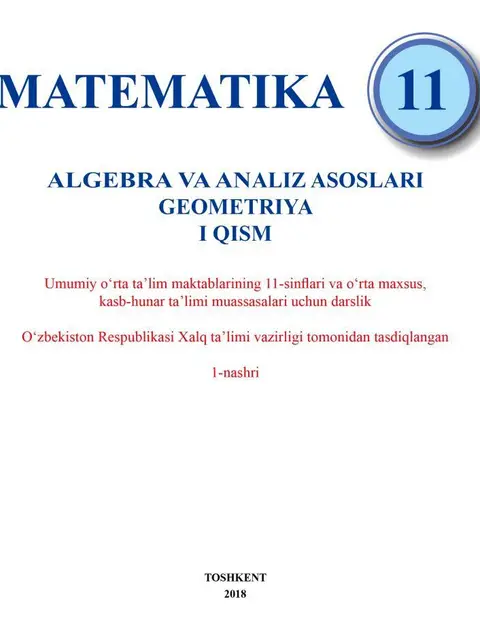 MATEMATIKA 11

ALGEBRA VA ANALIZ ASOSLARI
GEOMETRIYA
I QISM

Umumiy o‘rta ta’lim maktablarining 11-sinflari va o‘rta maxsus, kasb-hunar ta’limi muassasalari uchun darslik

O‘zbekiston Respublikasi Xalq ta’limi vazirligi tomonidan tasdiqlangan

1-nashri

TOSHKENT
2018